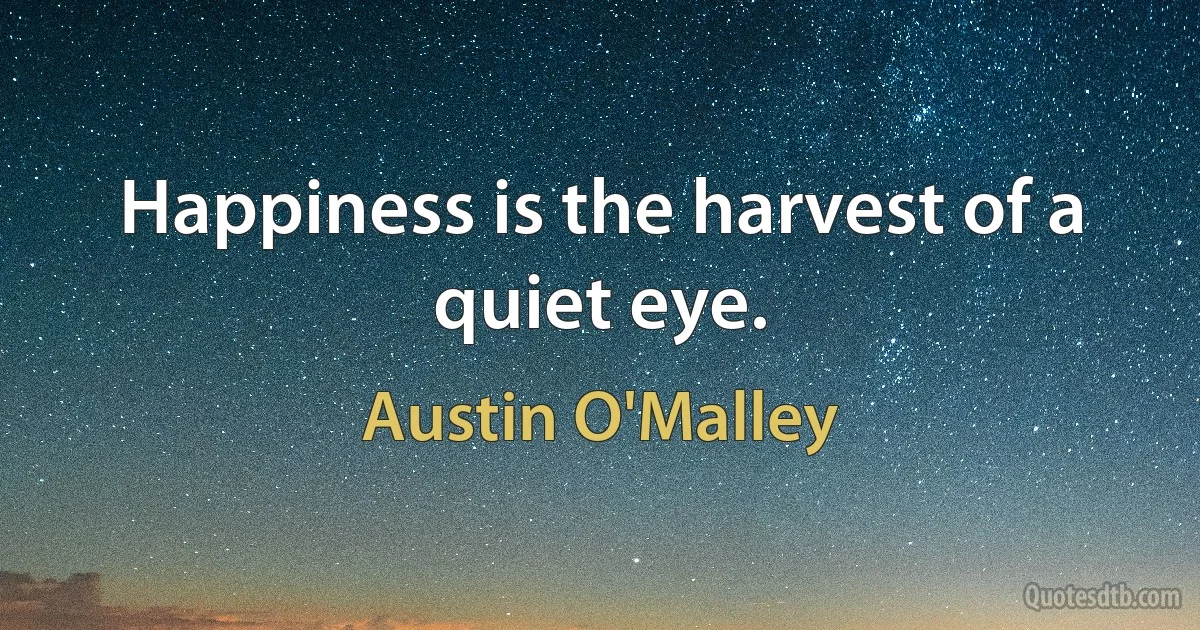 Happiness is the harvest of a quiet eye.

Austin O'Malley

Quotesdtb.com